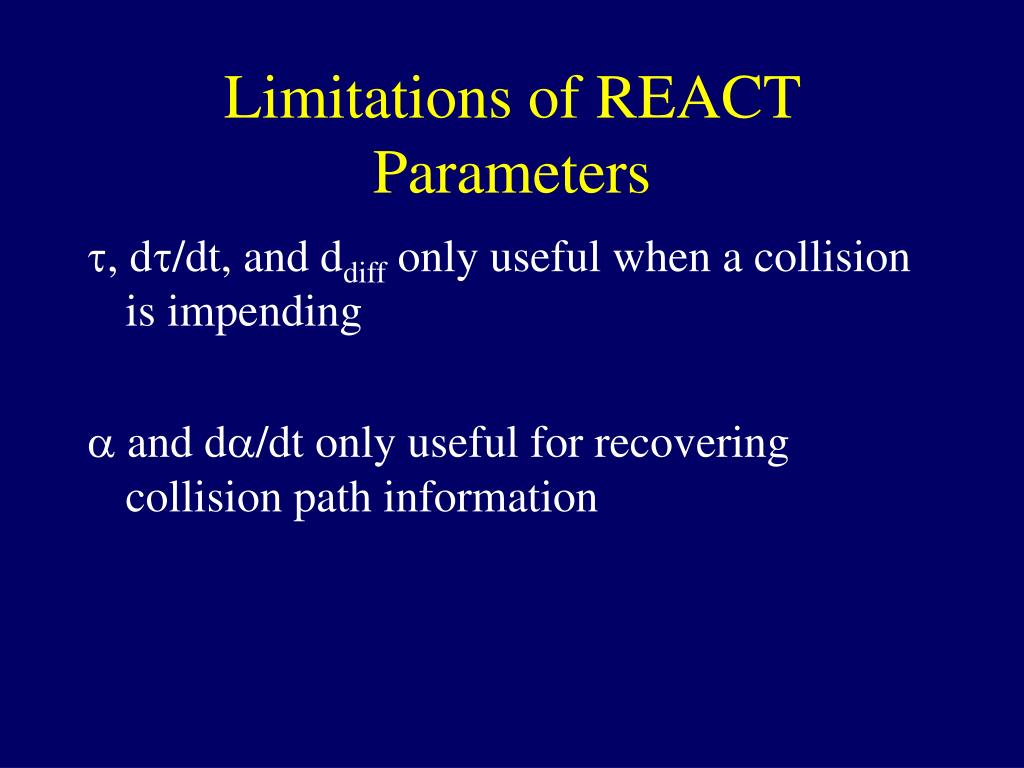 Limitations of REACT Parameters

$\tau$, $d\tau/dt$, and $d_{diff}$ only useful when a collision is impending

$\alpha$ and $d\alpha/dt$ only useful for recovering collision path information